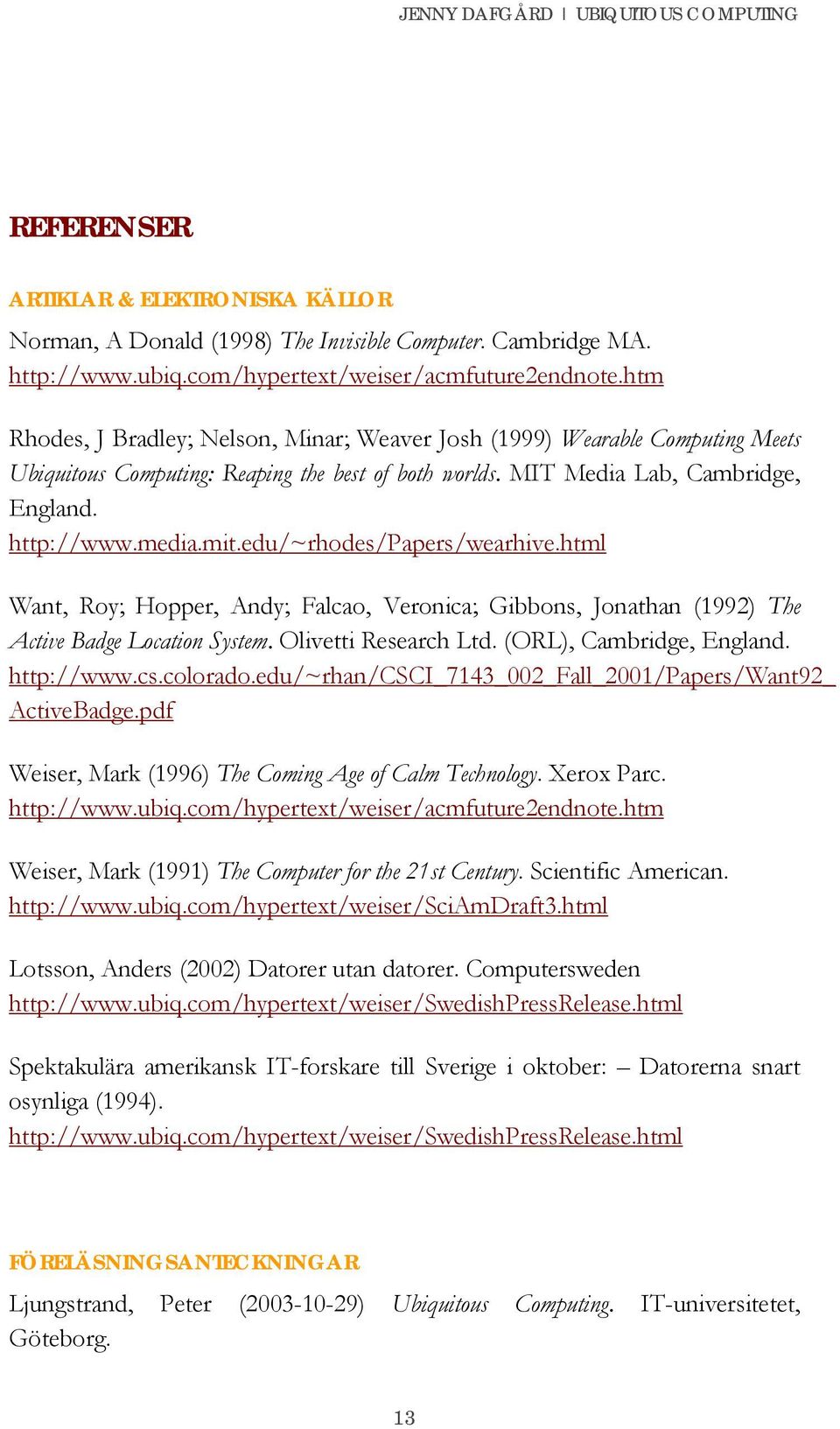 JENNY DAFGÅRD | UBIQUITOUS COMPUTING

REFERENSER

ARTIKLAR & ELEKTRONISKA KÄLLOR

Norman, A Donald (1998) The Invisible Computer. Cambridge MA. http://www.ubiq.com/hypertext/weiser/acmfuture2endnote.htm

Rhodes, J Bradley; Nelson, Minar; Weaver Josh (1999) Wearable Computing Meets Ubiquitous Computing: Reaping the best of both worlds. MIT Media Lab, Cambridge, England. http://www.media.mit.edu/~rhodes/Papers/wearhive.html

Want, Roy; Hopper, Andy; Falcao, Veronica; Gibbons, Jonathan (1992) The Active Badge Location System. Olivetti Research Ltd. (ORL), Cambridge, England. http://www.cs.colorado.edu/~rhan/CSCI_7143_002_Fall_2001/Papers/Want92_ActiveBadge.pdf

Weiser, Mark (1996) The Coming Age of Calm Technology. Xerox Parc. http://www.ubiq.com/hypertext/weiser/acmfuture2endnote.htm

Weiser, Mark (1991) The Computer for the 21st Century. Scientific American. http://www.ubiq.com/hypertext/weiser/SciAmDraft3.html

Lotsson, Anders (2002) Datorer utan datorer. Computersweden http://www.ubiq.com/hypertext/weiser/SwedishPressRelease.html

Spektakulära amerikansk IT-forskare till Sverige i oktober: – Datorerna snart osynliga (1994). http://www.ubiq.com/hypertext/weiser/SwedishPressRelease.html

FÖRELÄSNINGSANTECKNINGAR

Ljungstrand, Peter (2003-10-29) Ubiquitous Computing. IT-universitetet, Göteborg.

13